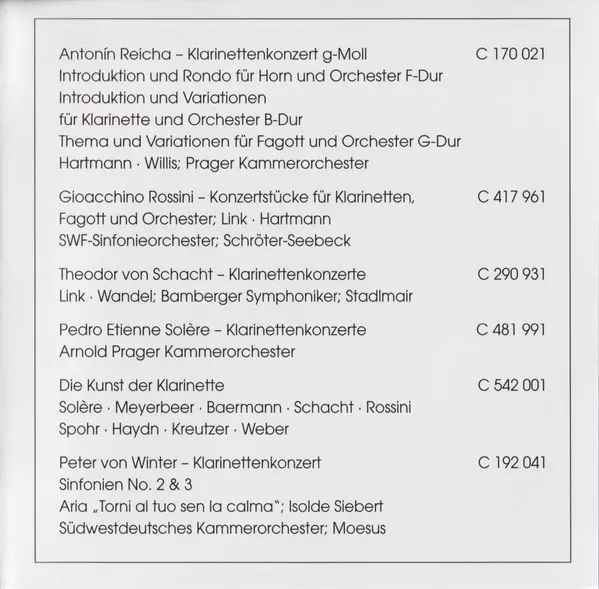 Antonín Reicha – Klarinettenkonzert g-Moll C 170 021
Introduktion und Rondo für Horn und Orchester F-Dur
Introduktion und Variationen
für Klarinette und Orchester B-Dur
Thema und Variationen für Fagott und Orchester G-Dur
Hartmann · Willis; Prager Kammerorchester

Gioacchino Rossini – Konzertstücke für Klarinetten, C 417 961
Fagott und Orchester; Link · Hartmann
SWF-Sinfonieorchester; Schröter-Seebeck

Theodor von Schacht – Klarinettenkonzerte C 290 931
Link · Wandel; Bamberger Symphoniker; Stadlmair

Pedro Etienne Solère – Klarinettenkonzerte C 481 991
Arnold Prager Kammerorchester

Die Kunst der Klarinette C 542 001
Solère · Meyerbeer · Baermann · Schacht · Rossini
Spohr · Haydn · Kreutzer · Weber

Peter von Winter – Klarinettenkonzert C 192 041
Sinfonien No. 2 & 3
Aria „Torni al tuo sen la calma"; Isolde Siebert
Südwestdeutsches Kammerorchester; Moesus